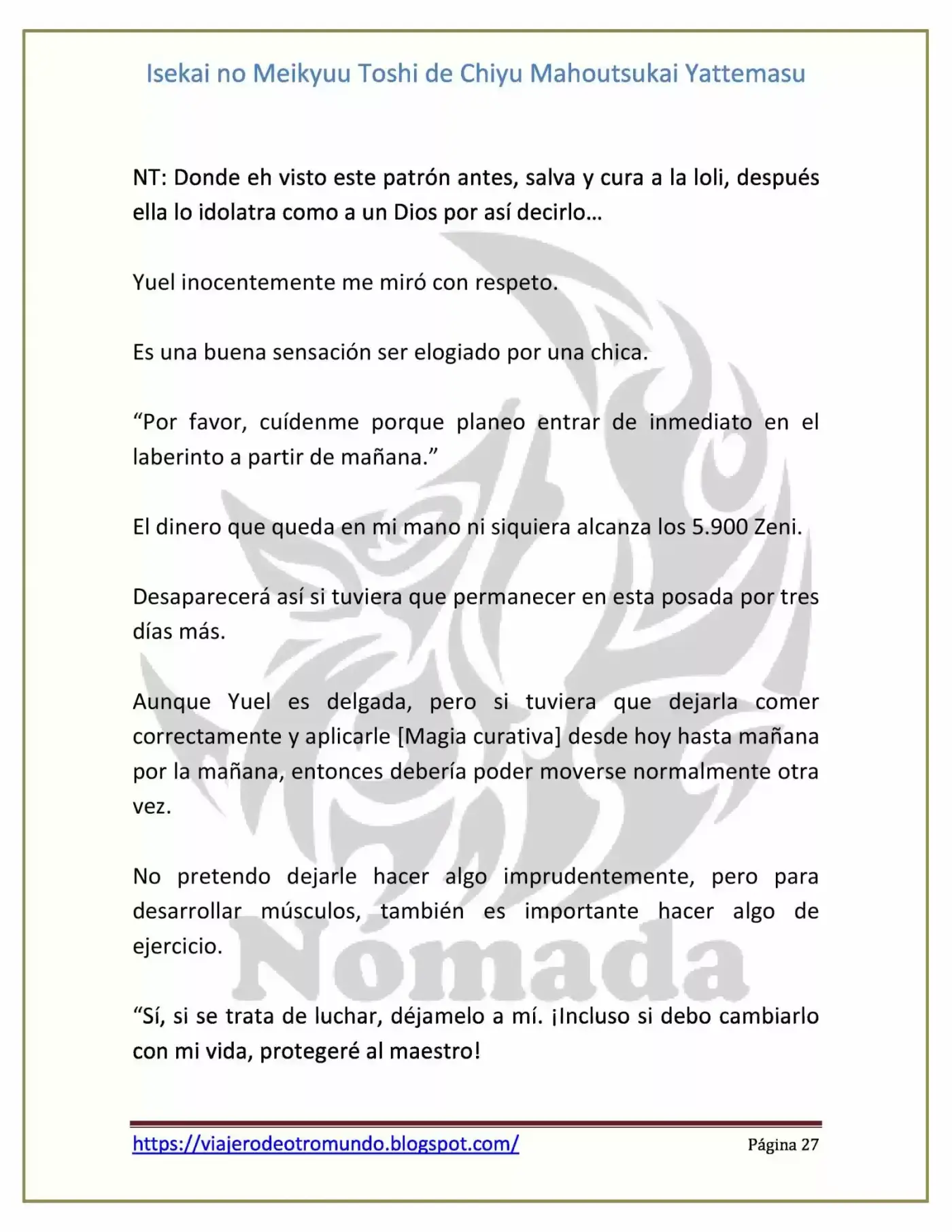 Isekai no Meikyuu Toshi de Chiyu Mahoutsukai Yattemasu

NT: Donde eh visto este patrón antes, salva y cura a la loli, después ella lo idolatra como a un Dios por así decirlo…

Yuel inocentemente me miró con respeto.

Es una buena sensación ser elogiado por una chica.

"Por favor, cuídenme porque planeo entrar de inmediato en el laberinto a partir de mañana."

El dinero que queda en mi mano ni siquiera alcanza los 5.900 Zeni.

Desaparecerá así si tuviera que permanecer en esta posada por tres días más.

Aunque Yuel es delgada, pero si tuviera que dejarla comer correctamente y aplicarle [Magia curativa] desde hoy hasta mañana por la mañana, entonces debería poder moverse normalmente otra vez.

No pretendo dejarle hacer algo imprudentemente, pero para desarrollar músculos, también es importante hacer algo de ejercicio.

"Sí, si se trata de luchar, déjamelo a mí. ¡Incluso si debo cambiarlo con mi vida, protegeré al maestro!

https://viajerodeotromundo.blogspot.com/ Página 27

Nómada